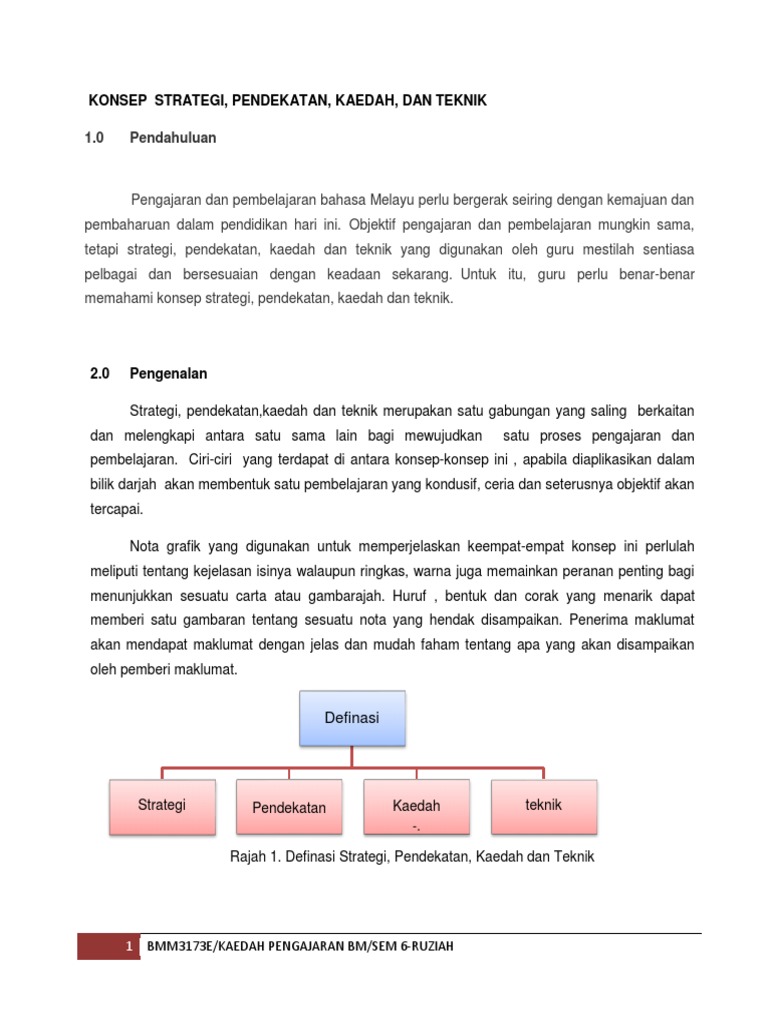 KONSEP STRATEGI, PENDEKATAN, KAEDAH, DAN TEKNIK

1.0 Pendahuluan

Pengajaran dan pembelajaran bahasa Melayu perlu bergerak seiring dengan kemajuan dan pembaharuan dalam pendidikan hari ini. Objektif pengajaran dan pembelajaran mungkin sama, tetapi strategi, pendekatan, kaedah dan teknik yang digunakan oleh guru mestilah sentiasa pelbagai dan bersesuaian dengan keadaan sekarang. Untuk itu, guru perlu benar-benar memahami konsep strategi, pendekatan, kaedah dan teknik.

2.0 Pengenalan

Strategi, pendekatan,kaedah dan teknik merupakan satu gabungan yang saling berkaitan dan melengkapi antara satu sama lain bagi mewujudkan satu proses pengajaran dan pembelajaran. Ciri-ciri yang terdapat di antara konsep-konsep ini , apabila diaplikasikan dalam bilik darjah akan membentuk satu pembelajaran yang kondusif, ceria dan seterusnya objektif akan tercapai.

Nota grafik yang digunakan untuk memperjelaskan keempat-empat konsep ini perlulah meliputi tentang kejelasan isinya walaupun ringkas, warna juga memainkan peranan penting bagi menunjukkan sesuatu carta atau gambarajah. Huruf , bentuk dan corak yang menarik dapat memberi satu gambaran tentang sesuatu nota yang hendak disampaikan. Penerima maklumat akan mendapat maklumat dengan jelas dan mudah faham tentang apa yang akan disampaikan oleh pemberi maklumat.

Definasi

Strategi

Pendekatan

Kaedah
-.

teknik

Rajah 1. Definasi Strategi, Pendekatan, Kaedah dan Teknik

1 BMM3173E/KAEDAH PENGAJARAN BM/SEM 6-RUZIAH